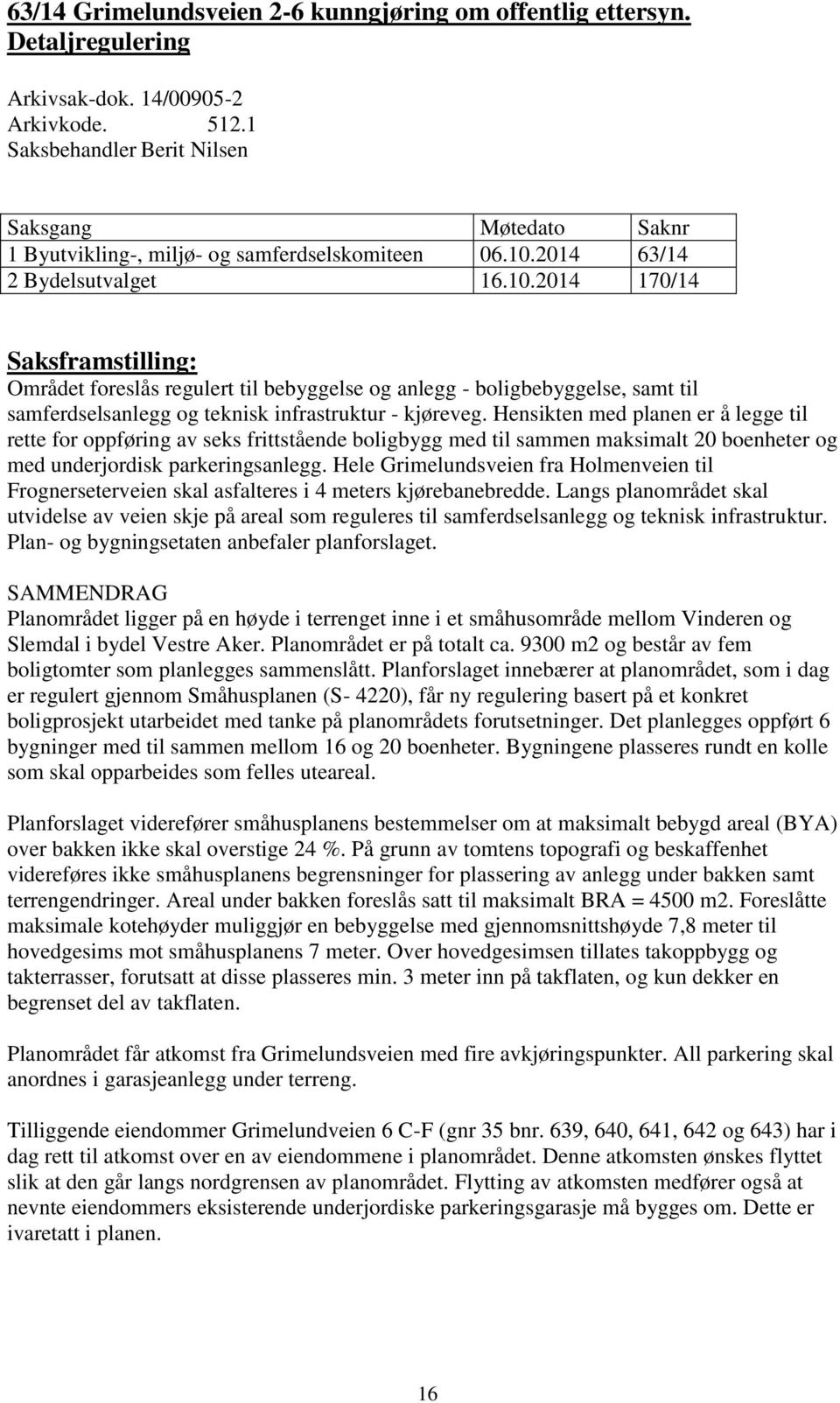 63/14 Grimelundsveien 2-6 kunngjøring om offentlig ettersyn. Detaljregulering

Arkivsak-dok. 14/00905-2
Arkivkode. 512.1
Saksbehandler Berit Nilsen

| Saksgang | Møtedato | Saknr |
|---|---|---|
| 1 Byutvikling-, miljø- og samferdselskomiteen | 06.10.2014 | 63/14 |
| 2 Bydelsutvalget | 16.10.2014 | 170/14 |

Saksframstilling:
Området foreslås regulert til bebyggelse og anlegg - boligbebyggelse, samt til samferdselsanlegg og teknisk infrastruktur - kjøreveg. Hensikten med planen er å legge til rette for oppføring av seks frittstående boligbygg med til sammen maksimalt 20 boenheter og med underjordisk parkeringsanlegg. Hele Grimelundsveien fra Holmenveien til Frognerseterveien skal asfalteres i 4 meters kjørebanebredde. Langs planområdet skal utvidelse av veien skje på areal som reguleres til samferdselsanlegg og teknisk infrastruktur. Plan- og bygningsetaten anbefaler planforslaget.

SAMMENDRAG
Planområdet ligger på en høyde i terrenget inne i et småhusområde mellom Vinderen og Slemdal i bydel Vestre Aker. Planområdet er på totalt ca. 9300 m2 og består av fem boligtomter som planlegges sammenslått. Planforslaget innebærer at planområdet, som i dag er regulert gjennom Småhusplanen (S- 4220), får ny regulering basert på et konkret boligprosjekt utarbeidet med tanke på planområdets forutsetninger. Det planlegges oppført 6 bygninger med til sammen mellom 16 og 20 boenheter. Bygningene plasseres rundt en kolle som skal opparbeides som felles uteareal.

Planforslaget viderefører småhusplanens bestemmelser om at maksimalt bebygd areal (BYA) over bakken ikke skal overstige 24 %. På grunn av tomtens topografi og beskaffenhet videreføres ikke småhusplanens begrensninger for plassering av anlegg under bakken samt terrengendringer. Areal under bakken foreslås satt til maksimalt BRA = 4500 m2. Foreslåtte maksimale kotehøyder muliggjør en bebyggelse med gjennomsnittshøyde 7,8 meter til hovedgesims mot småhusplanens 7 meter. Over hovedgesimsen tillates takoppbygg og takterrasser, forutsatt at disse plasseres min. 3 meter inn på takflaten, og kun dekker en begrenset del av takflaten.

Planområdet får atkomst fra Grimelundsveien med fire avkjøringspunkter. All parkering skal anordnes i garasjeanlegg under terreng.

Tilliggende eiendommer Grimelundveien 6 C-F (gnr 35 bnr. 639, 640, 641, 642 og 643) har i dag rett til atkomst over en av eiendommene i planområdet. Denne atkomsten ønskes flyttet slik at den går langs nordgrensen av planområdet. Flytting av atkomsten medfører også at nevnte eiendommers eksisterende underjordiske parkeringsgarasje må bygges om. Dette er ivaretatt i planen.

16